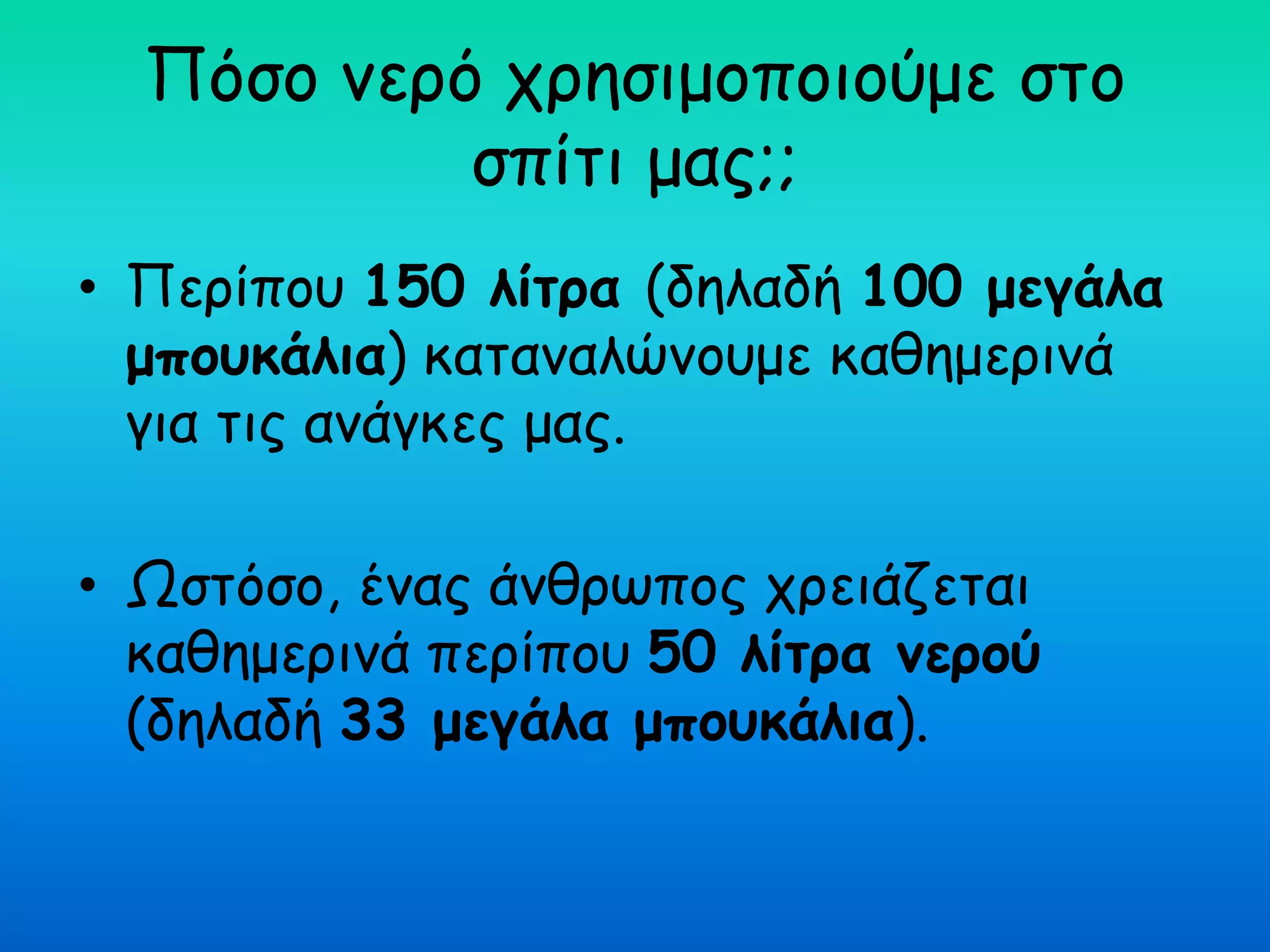 Πόσο νερό χρησιμοποιούμε στο σπίτι μας;;

• Περίπου 150 λίτρα (δηλαδή 100 μεγάλα μπουκάλια) καταναλώνουμε καθημερινά για τις ανάγκες μας.

• Ωστόσο, ένας άνθρωπος χρειάζεται καθημερινά περίπου 50 λίτρα νερού (δηλαδή 33 μεγάλα μπουκάλια).